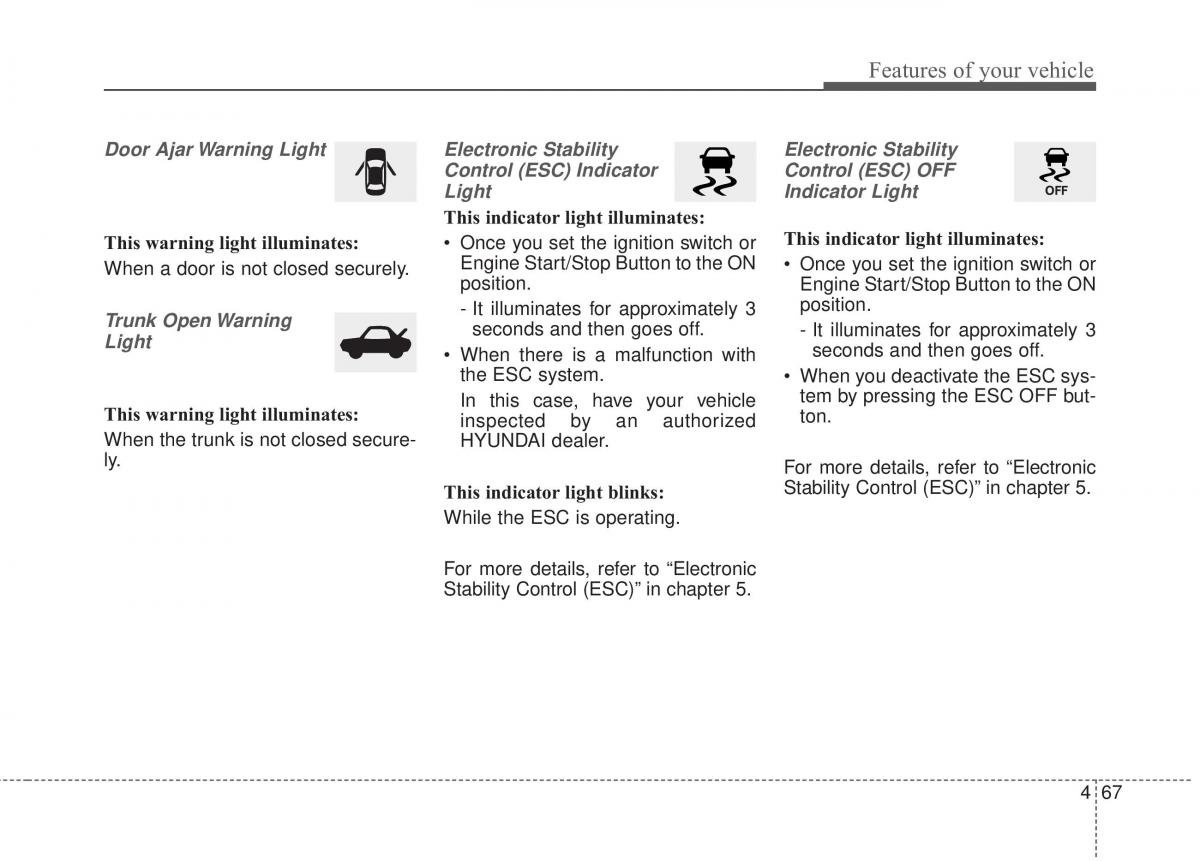 Features of your vehicle

Door Ajar Warning Light

This warning light illuminates:

When a door is not closed securely.

Trunk Open Warning Light

This warning light illuminates:

When the trunk is not closed securely.

Electronic Stability Control (ESC) Indicator Light

This indicator light illuminates:

• Once you set the ignition switch or Engine Start/Stop Button to the ON position.

- It illuminates for approximately 3 seconds and then goes off.

• When there is a malfunction with the ESC system.

In this case, have your vehicle inspected by an authorized HYUNDAI dealer.

This indicator light blinks:

While the ESC is operating.

For more details, refer to “Electronic Stability Control (ESC)” in chapter 5.

Electronic Stability Control (ESC) OFF Indicator Light

OFF

This indicator light illuminates:

• Once you set the ignition switch or Engine Start/Stop Button to the ON position.

- It illuminates for approximately 3 seconds and then goes off.

• When you deactivate the ESC system by pressing the ESC OFF button.

For more details, refer to “Electronic Stability Control (ESC)” in chapter 5.

4 67